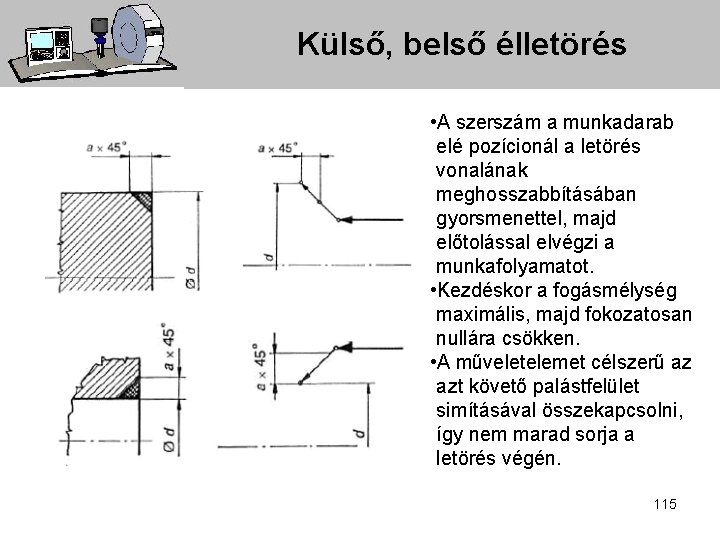 Külső, belső élletörés

$a \times 45°$

$\varnothing d$

$a \times 45°$

$d$

$a \times 45°$

$\varnothing d$

$a \times 45°$

$d$

•A szerszám a munkadarab elé pozícionál a letörés vonalának meghosszabbításában gyorsmenettel, majd előtolással elvégzi a munkafolyamatot.
•Kezdéskor a fogásmélység maximális, majd fokozatosan nullára csökken.
•A műveletelemet célszerű az azt követő palástfelület simításával összekapcsolni, így nem marad sorja a letörés végén.

115